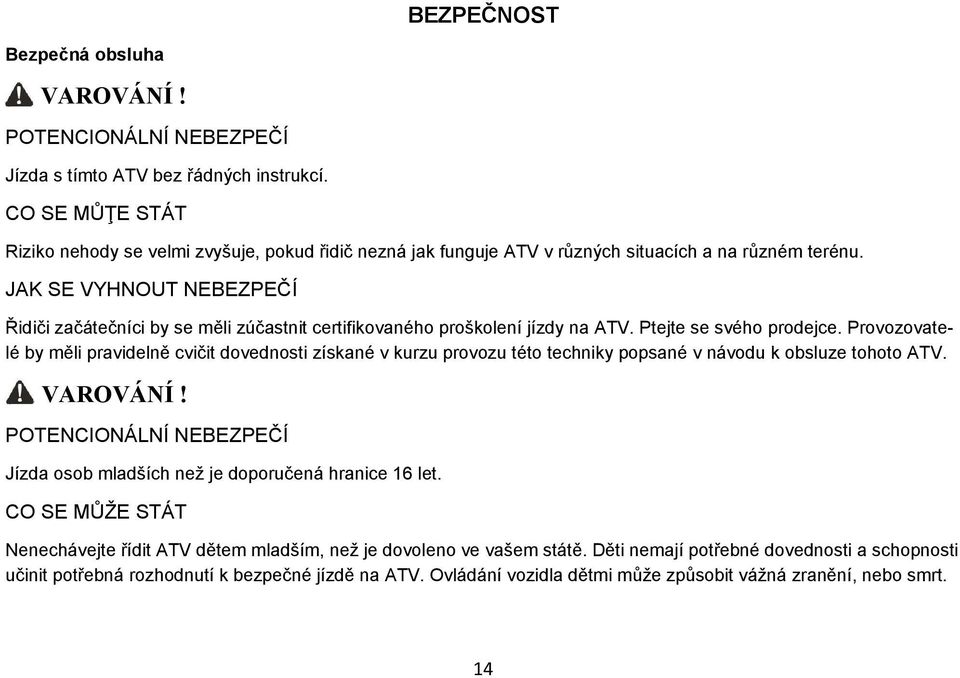 BEZPEČNOST

Bezpečná obsluha

VAROVÁNÍ !

POTENCIONÁLNÍ NEBEZPEČÍ

Jízda s tímto ATV bez řádných instrukcí.

CO SE MŮŢE STÁT

Riziko nehody se velmi zvyšuje, pokud řidič nezná jak funguje ATV v různých situacích a na různém terénu.

JAK SE VYHNOUT NEBEZPEČÍ

Řidiči začátečníci by se měli zúčastnit certifikovaného proškolení jízdy na ATV. Ptejte se svého prodejce. Provozovatelé by měli pravidelně cvičit dovednosti získané v kurzu provozu této techniky popsané v návodu k obsluze tohoto ATV.

VAROVÁNÍ !

POTENCIONÁLNÍ NEBEZPEČÍ

Jízda osob mladších než je doporučená hranice 16 let.

CO SE MŮŽE STÁT

Nenechávejte řídit ATV dětem mladším, než je dovoleno ve vašem státě. Děti nemají potřebné dovednosti a schopnosti učinit potřebná rozhodnutí k bezpečné jízdě na ATV. Ovládání vozidla dětmi může způsobit vážná zranění, nebo smrt.

14